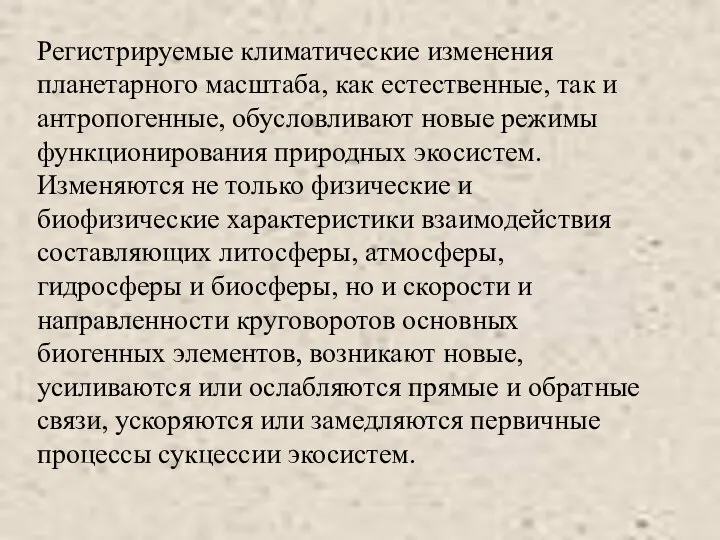 Регистрируемые климатические изменения планетарного масштаба, как естественные, так и антропогенные, обусловливают новые режимы функционирования природных экосистем. Изменяются не только физические и биофизические характеристики взаимодействия составляющих литосферы, атмосферы, гидросферы и биосферы, но и скорости и направленности круговоротов основных биогенных элементов, возникают новые, усиливаются или ослабляются прямые и обратные связи, ускоряются или замедляются первичные процессы сукцессии экосистем.